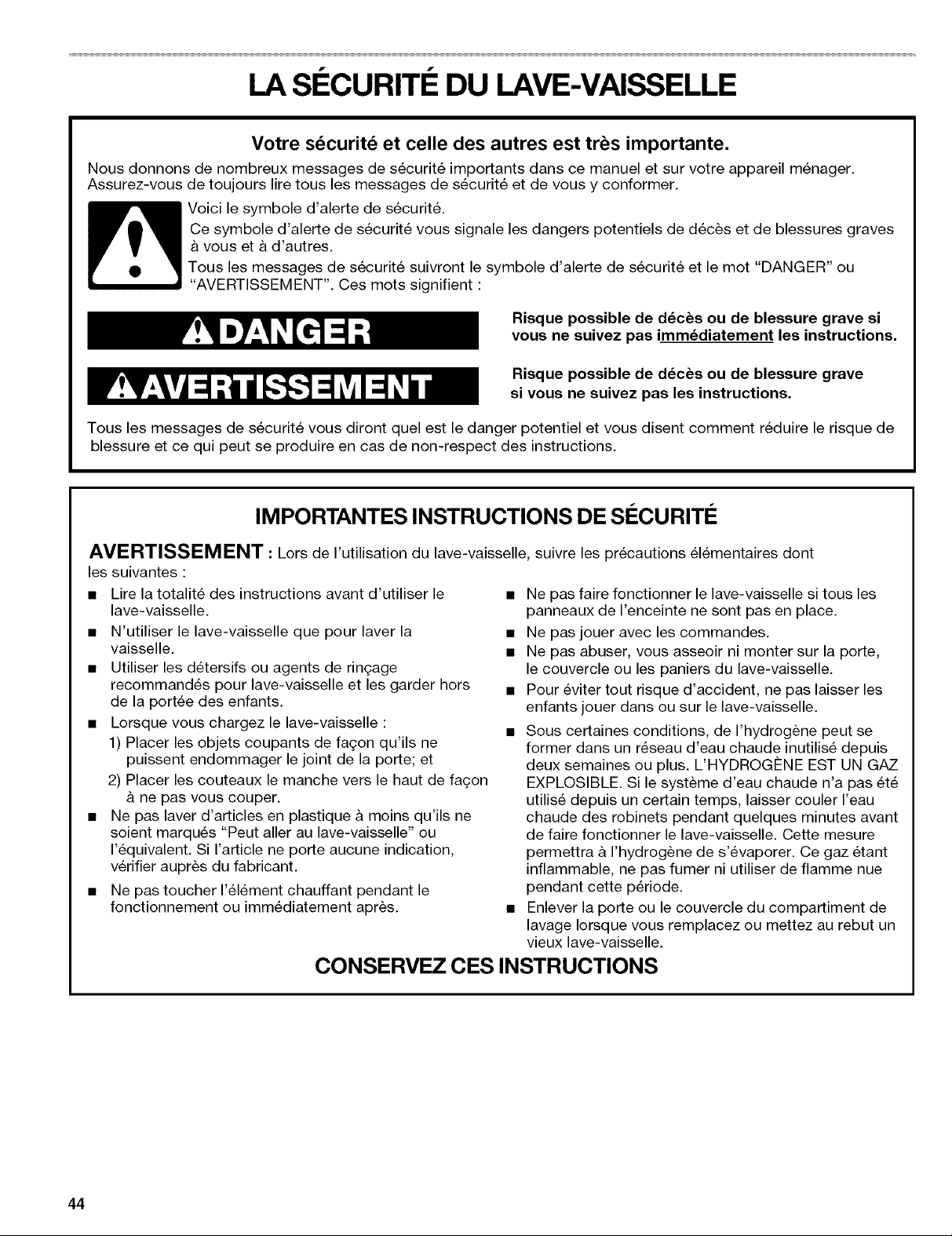 LA SÉCURITÉ DU LAVE-VAISSELLE

Votre sécurité et celle des autres est très importante.

Nous donnons de nombreux messages de sécurité importants dans ce manuel et sur votre appareil ménager. Assurez-vous de toujours lire tous les messages de sécurité et de vous y conformer.

Voici le symbole d'alerte de sécurité.

Ce symbole d'alerte de sécurité vous signale les dangers potentiels de décès et de blessures graves à vous et à d'autres.

Tous les messages de sécurité suivront le symbole d'alerte de sécurité et le mot "DANGER" ou "AVERTISSEMENT". Ces mots signifient :

DANGER

Risque possible de décès ou de blessure grave si vous ne suivez pas immédiatement les instructions.

AVERTISSEMENT

Risque possible de décès ou de blessure grave si vous ne suivez pas les instructions.

Tous les messages de sécurité vous diront quel est le danger potentiel et vous disent comment réduire le risque de blessure et ce qui peut se produire en cas de non-respect des instructions.

IMPORTANTES INSTRUCTIONS DE SÉCURITÉ

AVERTISSEMENT : Lors de l'utilisation du lave-vaisselle, suivre les précautions élémentaires dont les suivantes :

■ Lire la totalité des instructions avant d'utiliser le lave-vaisselle.

■ N'utiliser le lave-vaisselle que pour laver la vaisselle.

■ Utiliser les détersifs ou agents de rinçage recommandés pour lave-vaisselle et les garder hors de la portée des enfants.

■ Lorsque vous chargez le lave-vaisselle :
1) Placer les objets coupants de façon qu'ils ne puissent endommager le joint de la porte; et
2) Placer les couteaux le manche vers le haut de façon à ne pas vous couper.

■ Ne pas laver d'articles en plastique à moins qu'ils ne soient marqués "Peut aller au lave-vaisselle" ou l'équivalent. Si l'article ne porte aucune indication, vérifier auprès du fabricant.

■ Ne pas toucher l'élément chauffant pendant le fonctionnement ou immédiatement après.

■ Ne pas faire fonctionner le lave-vaisselle si tous les panneaux de l'enceinte ne sont pas en place.

■ Ne pas jouer avec les commandes.

■ Ne pas abuser, vous asseoir ni monter sur la porte, le couvercle ou les paniers du lave-vaisselle.

■ Pour éviter tout risque d'accident, ne pas laisser les enfants jouer dans ou sur le lave-vaisselle.

■ Sous certaines conditions, de l'hydrogène peut se former dans un réseau d'eau chaude inutilisé depuis deux semaines ou plus. L'HYDROGÈNE EST UN GAZ EXPLOSIBLE. Si le système d'eau chaude n'a pas été utilisé depuis un certain temps, laisser couler l'eau chaude des robinets pendant quelques minutes avant de faire fonctionner le lave-vaisselle. Cette mesure permettra à l'hydrogène de s'évaporer. Ce gaz étant inflammable, ne pas fumer ni utiliser de flamme nue pendant cette période.

■ Enlever la porte ou le couvercle du compartiment de lavage lorsque vous remplacez ou mettez au rebut un vieux lave-vaisselle.

CONSERVEZ CES INSTRUCTIONS

44